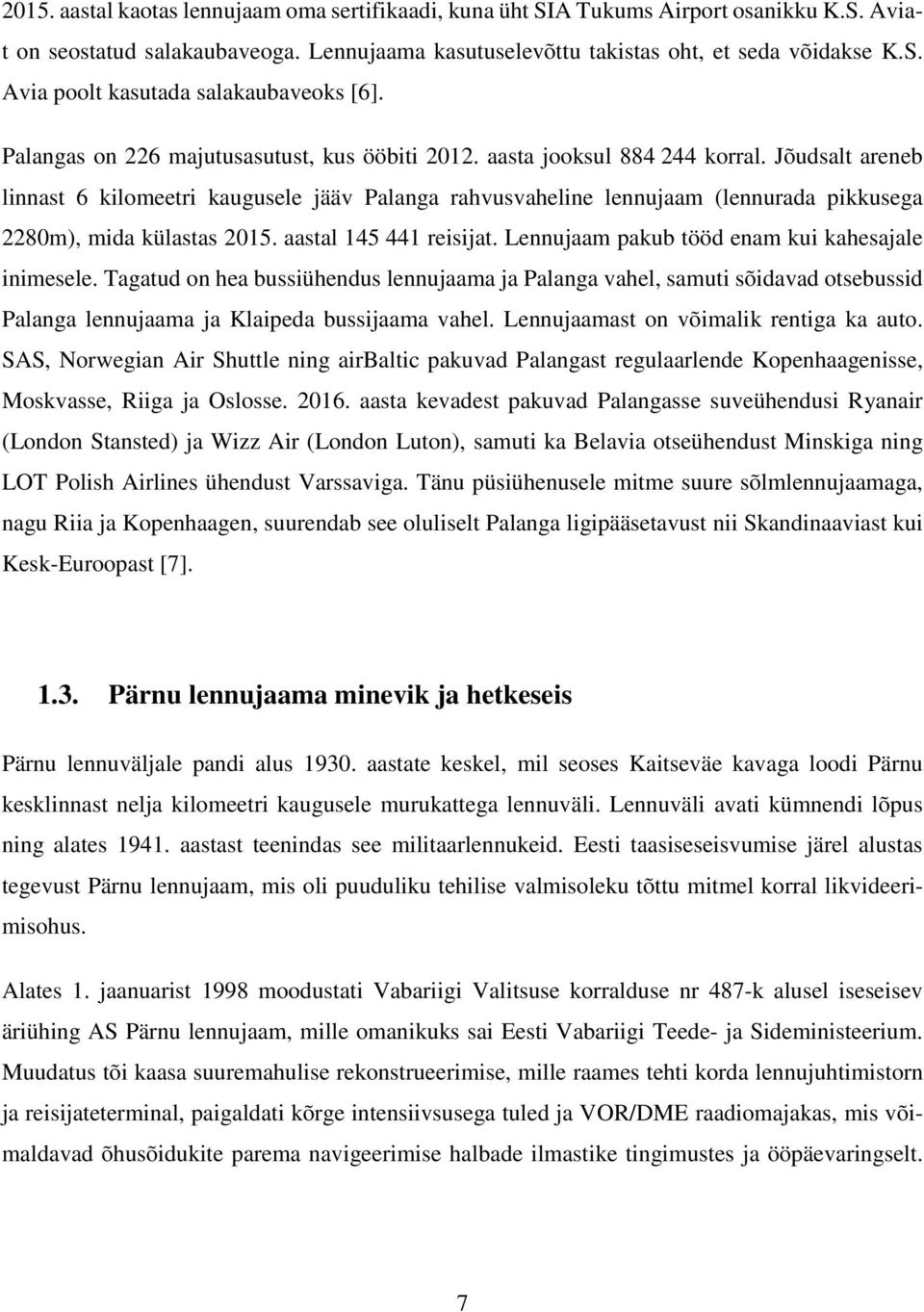 2015. aastal kaotas lennujaam oma sertifikaadi, kuna üht SIA Tukums Airport osanikku K.S. Aviat on seostatud salakaubaveoga. Lennujaama kasutuselevõttu takistas oht, et seda võidakse K.S. Avia poolt kasutada salakaubaveoks [6].

Palangas on 226 majutusasutust, kus ööbiti 2012. aasta jooksul 884 244 korral. Jõudsalt areneb linnast 6 kilomeetri kaugusele jääv Palanga rahvusvaheline lennujaam (lennurada pikkusega 2280m), mida külastas 2015. aastal 145 441 reisijat. Lennujaam pakub tööd enam kui kahesajale inimesele. Tagatud on hea bussiühendus lennujaama ja Palanga vahel, samuti sõidavad otsebussid Palanga lennujaama ja Klaipeda bussijaama vahel. Lennujaamast on võimalik rentiga ka auto. SAS, Norwegian Air Shuttle ning airBaltic pakuvad Palangast regulaarlende Kopenhaagenisse, Moskvasse, Riiga ja Oslosse. 2016. aasta kevadest pakuvad Palangasse suveühendusi Ryanair (London Stansted) ja Wizz Air (London Luton), samuti ka Belavia otseühendust Minskiga ning LOT Polish Airlines ühendust Varssaviga. Tänu püsiühenusele mitme suure sõlmlennujaamaga, nagu Riia ja Kopenhaagen, suurendab see oluliselt Palanga ligipääsetavust nii Skandinaaviast kui Kesk-Euroopast [7].

1.3. Pärnu lennujaama minevik ja hetkeseis

Pärnu lennuväljale pandi alus 1930. aastate keskel, mil seoses Kaitseväe kavaga loodi Pärnu kesklinnast nelja kilomeetri kaugusele murukattega lennuväli. Lennuväli avati kümnendi lõpus ning alates 1941. aastast teenindas see militaarlennukeid. Eesti taasiseseisvumise järel alustas tegevust Pärnu lennujaam, mis oli puuduliku tehilise valmisoleku tõttu mitmel korral likvideerimisohus.

Alates 1. jaanuarist 1998 moodustati Vabariigi Valitsuse korralduse nr 487-k alusel iseseisev äriühing AS Pärnu lennujaam, mille omanikuks sai Eesti Vabariigi Teede- ja Sideministeerium. Muudatus tõi kaasa suuremahulise rekonstrueerimise, mille raames tehti korda lennujuhtimistorn ja reisijateterminal, paigaldati kõrge intensiivsusega tuled ja VOR/DME raadiomajakas, mis võimaldavad õhusõidukite parema navigeerimise halbade ilmastike tingimustes ja ööpäevaringselt.

7